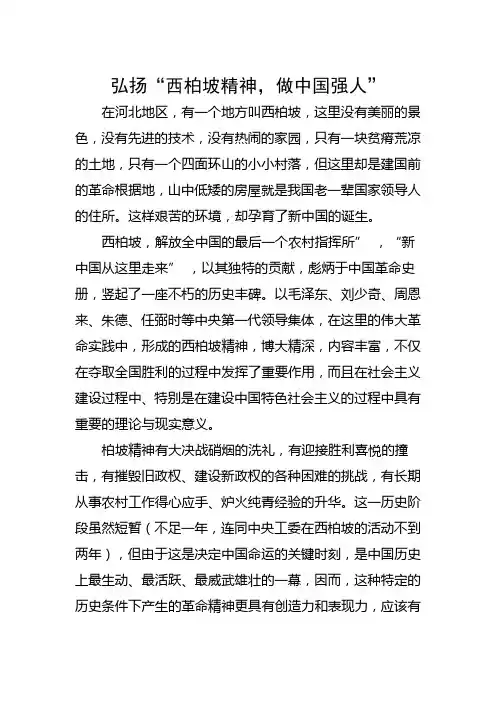 弘扬“西柏坡精神，做中国强人”

在河北地区，有一个地方叫西柏坡，这里没有美丽的景色，没有先进的技术，没有热闹的家园，只有一块贫瘠荒凉的土地，只有一个四面环山的小小村落，但这里却是建国前的革命根据地，山中低矮的房屋就是我国老一辈国家领导人的住所。这样艰苦的环境，却孕育了新中国的诞生。

西柏坡，解放全中国的最后一个农村指挥所”，“新中国从这里走来”，以其独特的贡献，彪炳于中国革命史册，竖起了一座不朽的历史丰碑。以毛泽东、刘少奇、周恩来、朱德、任弼时等中央第一代领导集体，在这里的伟大革命实践中，形成的西柏坡精神，博大精深，内容丰富，不仅在夺取全国胜利的过程中发挥了重要作用，而且在社会主义建设过程中、特别是在建设中国特色社会主义的过程中具有重要的理论与现实意义。

柏坡精神有大决战硝烟的洗礼，有迎接胜利喜悦的撞击，有摧毁旧政权、建设新政权的各种困难的挑战，有长期从事农村工作得心应手、炉火纯青经验的升华。这一历史阶段虽然短暂（不足一年，连同中央工委在西柏坡的活动不到两年），但由于这是决定中国命运的关键时刻，是中国历史上最生动、最活跃、最威武雄壮的一幕，因而，这种特定的历史条件下产生的革命精神更具有创造力和表现力，应该有